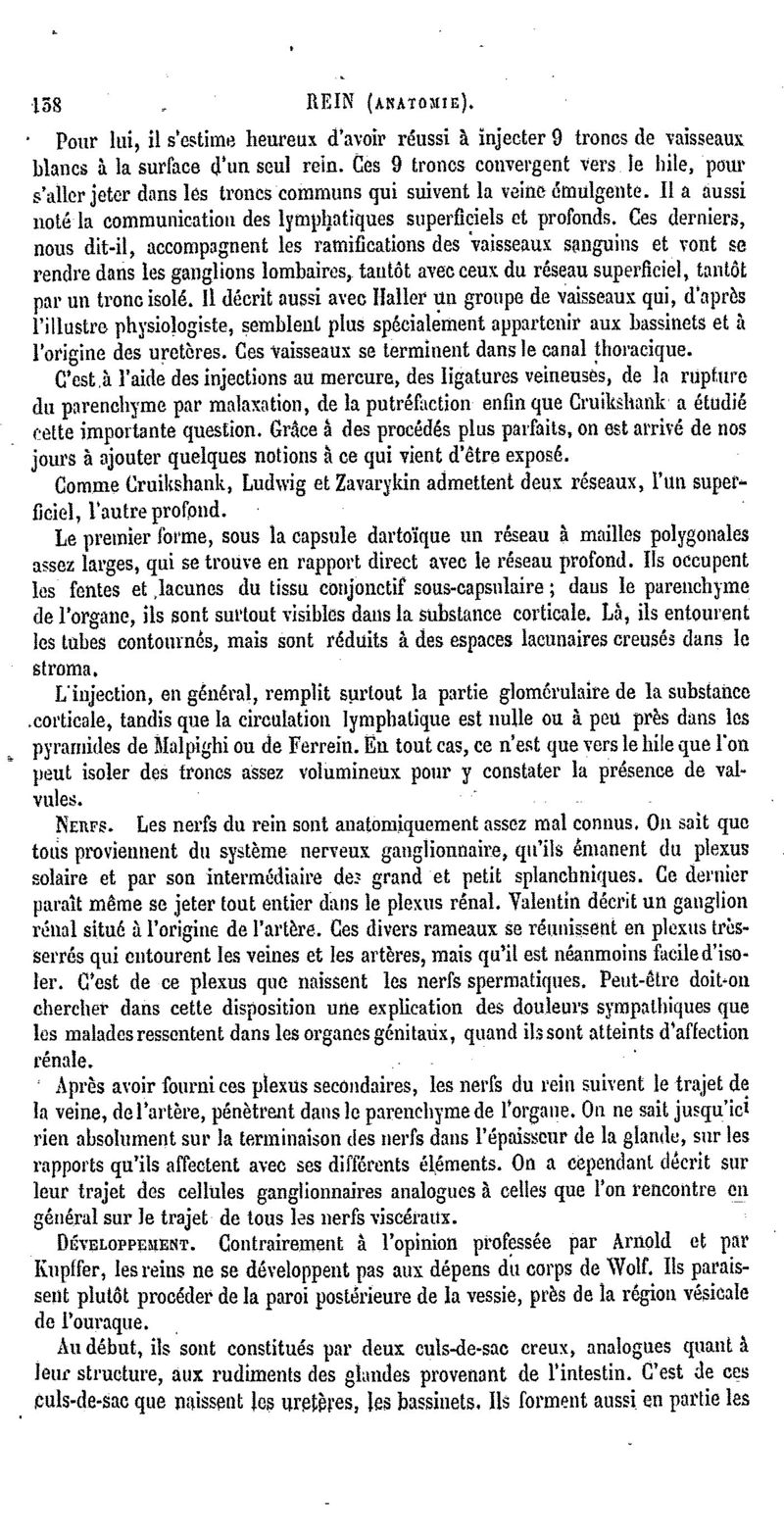 138 REIN (ANATOMIE).

Pour lui, il s'estime heureux d'avoir réussi à injecter 9 troncs de vaisseaux blancs à la surface d'un seul rein. Ces 9 troncs convergent vers le hile, pour s'aller jeter dans les troncs communs qui suivent la veine émulgente. Il a aussi noté la communication des lymphatiques superficiels et profonds. Ces derniers, nous dit-il, accompagnent les ramifications des vaisseaux sanguins et vont se rendre dans les ganglions lombaires, tantôt avec ceux du réseau superficiel, tantôt par un tronc isolé. Il décrit aussi avec Haller un groupe de vaisseaux qui, d'après l'illustre physiologiste, semblent plus spécialement appartenir aux bassinets et à l'origine des uretères. Ces vaisseaux se terminent dans le canal thoracique.

C'est à l'aide des injections au mercure, des ligatures veineuses, de la rupture du parenchyme par malaxation, de la putréfaction enfin que Cruikshank a étudié cette importante question. Grâce à des procédés plus parfaits, on est arrivé de nos jours à ajouter quelques notions à ce qui vient d'être exposé.

Comme Cruikshank, Ludwig et Zavarykin admettent deux réseaux, l'un superficiel, l'autre profond.

Le premier forme, sous la capsule dartoïque un réseau à mailles polygonales assez larges, qui se trouve en rapport direct avec le réseau profond. Ils occupent les fentes et lacunes du tissu conjonctif sous-capsulaire ; dans le parenchyme de l'organe, ils sont surtout visibles dans la substance corticale. Là, ils entourent les tubes contournés, mais sont réduits à des espaces lacunaires creusés dans le stroma.

L'injection, en général, remplit surtout la partie glomérulaire de la substance corticale, tandis que la circulation lymphatique est nulle ou à peu près dans les pyramides de Malpighi ou de Ferrein. En tout cas, ce n'est que vers le hile que l'on peut isoler des troncs assez volumineux pour y constater la présence de valvules.

NERFS. Les nerfs du rein sont anatomiquement assez mal connus. On sait que tous proviennent du système nerveux ganglionnaire, qu'ils émanent du plexus solaire et par son intermédiaire des grand et petit splanchniques. Ce dernier paraît même se jeter tout entier dans le plexus rénal. Valentin décrit un ganglion rénal situé à l'origine de l'artère. Ces divers rameaux se réunissent en plexus très-serrés qui entourent les veines et les artères, mais qu'il est néanmoins facile d'isoler. C'est de ce plexus que naissent les nerfs spermatiques. Peut-être doit-on chercher dans cette disposition une explication des douleurs sympathiques que les malades ressentent dans les organes génitaux, quand ils sont atteints d'affection rénale.

Après avoir fourni ces plexus secondaires, les nerfs du rein suivent le trajet de la veine, de l'artère, pénètrent dans le parenchyme de l'organe. On ne sait jusqu'ici rien absolument sur la terminaison des nerfs dans l'épaisseur de la glande, sur les rapports qu'ils affectent avec ses différents éléments. On a cependant décrit sur leur trajet des cellules ganglionnaires analogues à celles que l'on rencontre en général sur le trajet de tous les nerfs viscéraux.

DÉVELOPPEMENT. Contrairement à l'opinion professée par Arnold et par Kupffer, les reins ne se développent pas aux dépens du corps de Wolf. Ils paraissent plutôt procéder de la paroi postérieure de la vessie, près de la région vésicale de l'ouraque.

Au début, ils sont constitués par deux culs-de-sac creux, analogues quant à leur structure, aux rudiments des glandes provenant de l'intestin. C'est de ces culs-de-sac que naissent les uretères, les bassinets. Ils forment aussi en partie les